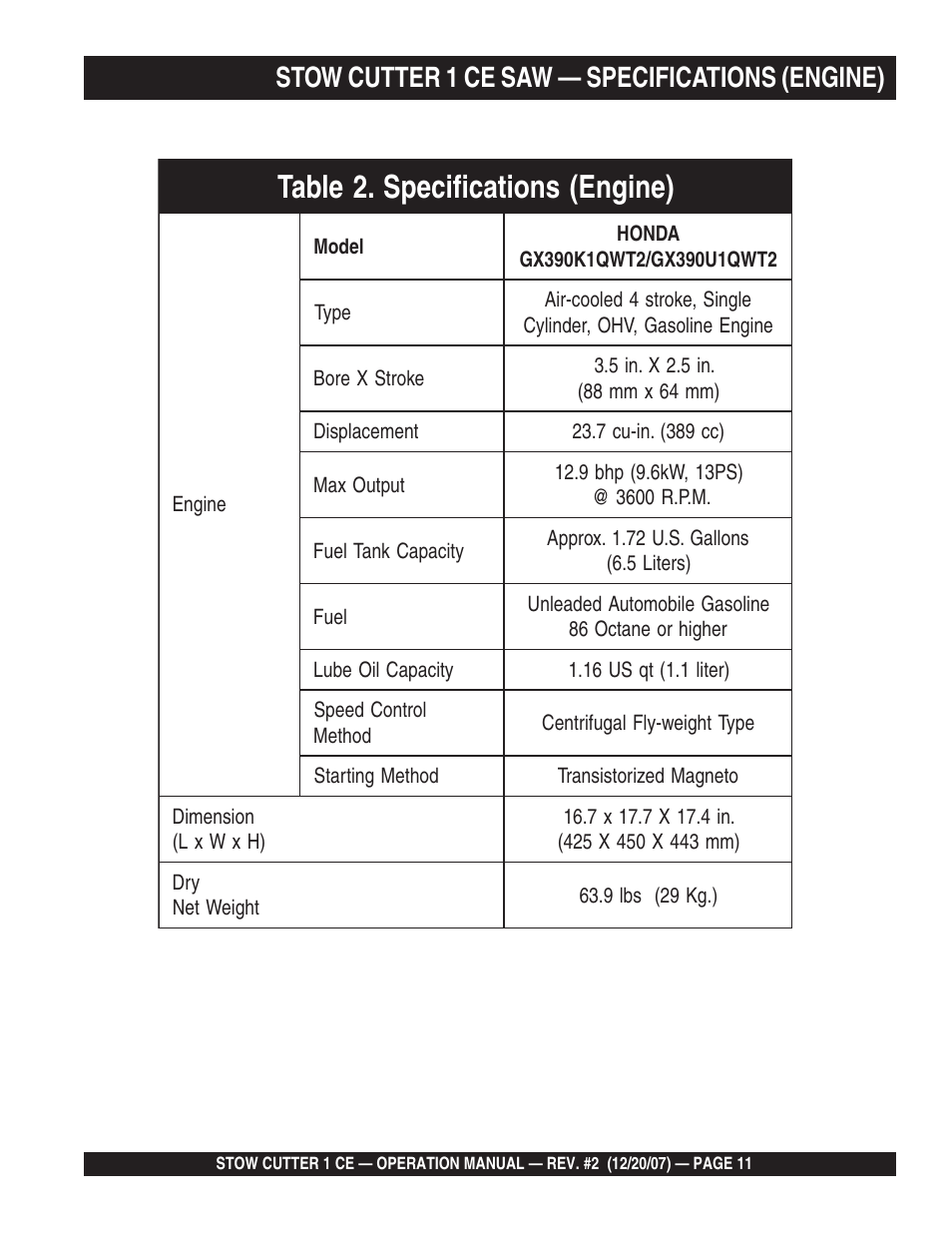 STOW CUTTER 1 CE SAW — SPECIFICATIONS (ENGINE)

Table 2. Specifications (Engine)

| Engine | Model | HONDA GX390K1QWT2/GX390U1QWT2 |
|---|---|---|
| | Type | Air-cooled 4 stroke, Single Cylinder, OHV, Gasoline Engine |
| | Bore X Stroke | 3.5 in. X 2.5 in. (88 mm x 64 mm) |
| | Displacement | 23.7 cu-in. (389 cc) |
| | Max Output | 12.9 bhp (9.6kW, 13PS) @ 3600 R.P.M. |
| | Fuel Tank Capacity | Approx. 1.72 U.S. Gallons (6.5 Liters) |
| | Fuel | Unleaded Automobile Gasoline 86 Octane or higher |
| | Lube Oil Capacity | 1.16 US qt (1.1 liter) |
| | Speed Control Method | Centrifugal Fly-weight Type |
| | Starting Method | Transistorized Magneto |
| Dimension (L x W x H) | | 16.7 x 17.7 X 17.4 in. (425 X 450 X 443 mm) |
| Dry Net Weight | | 63.9 lbs (29 Kg.) |

STOW CUTTER 1 CE — OPERATION MANUAL — REV. #2 (12/20/07) — PAGE 11